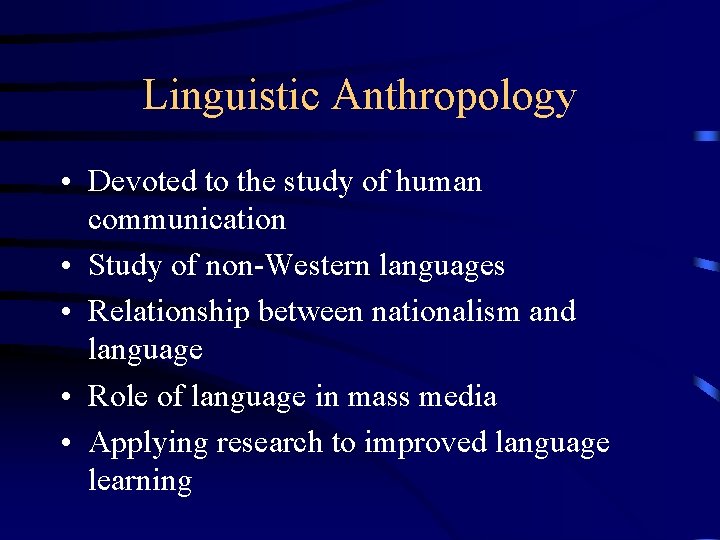 Linguistic Anthropology

• Devoted to the study of human communication
• Study of non-Western languages
• Relationship between nationalism and language
• Role of language in mass media
• Applying research to improved language learning